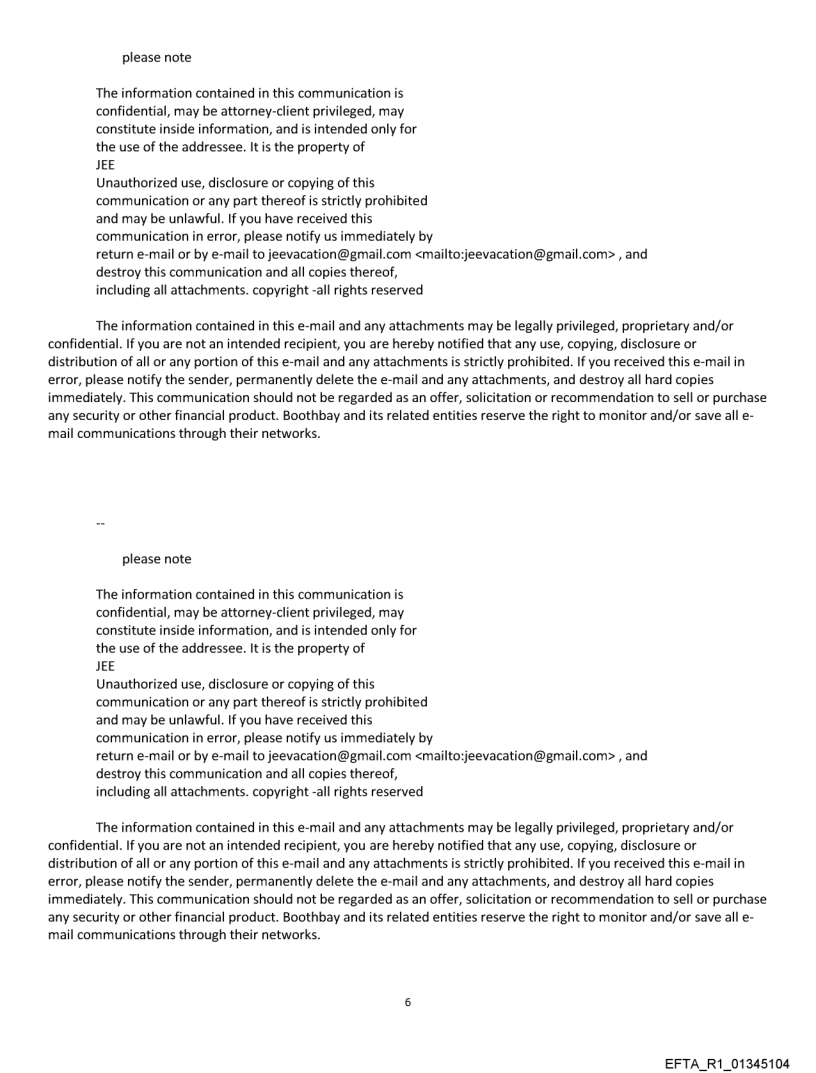 please note

The information contained in this communication is confidential, may be attorney-client privileged, may constitute inside information, and is intended only for the use of the addressee. It is the property of JEE
Unauthorized use, disclosure or copying of this communication or any part thereof is strictly prohibited and may be unlawful. If you have received this communication in error, please notify us immediately by return e-mail or by e-mail to jeevacation@gmail.com <mailto:jeevacation@gmail.com> , and destroy this communication and all copies thereof, including all attachments. copyright -all rights reserved

The information contained in this e-mail and any attachments may be legally privileged, proprietary and/or confidential. If you are not an intended recipient, you are hereby notified that any use, copying, disclosure or distribution of all or any portion of this e-mail and any attachments is strictly prohibited. If you received this e-mail in error, please notify the sender, permanently delete the e-mail and any attachments, and destroy all hard copies immediately. This communication should not be regarded as an offer, solicitation or recommendation to sell or purchase any security or other financial product. Boothbay and its related entities reserve the right to monitor and/or save all e-mail communications through their networks.

--

please note

The information contained in this communication is confidential, may be attorney-client privileged, may constitute inside information, and is intended only for the use of the addressee. It is the property of JEE
Unauthorized use, disclosure or copying of this communication or any part thereof is strictly prohibited and may be unlawful. If you have received this communication in error, please notify us immediately by return e-mail or by e-mail to jeevacation@gmail.com <mailto:jeevacation@gmail.com> , and destroy this communication and all copies thereof, including all attachments. copyright -all rights reserved

The information contained in this e-mail and any attachments may be legally privileged, proprietary and/or confidential. If you are not an intended recipient, you are hereby notified that any use, copying, disclosure or distribution of all or any portion of this e-mail and any attachments is strictly prohibited. If you received this e-mail in error, please notify the sender, permanently delete the e-mail and any attachments, and destroy all hard copies immediately. This communication should not be regarded as an offer, solicitation or recommendation to sell or purchase any security or other financial product. Boothbay and its related entities reserve the right to monitor and/or save all e-mail communications through their networks.

6

EFTA_R1_01345104